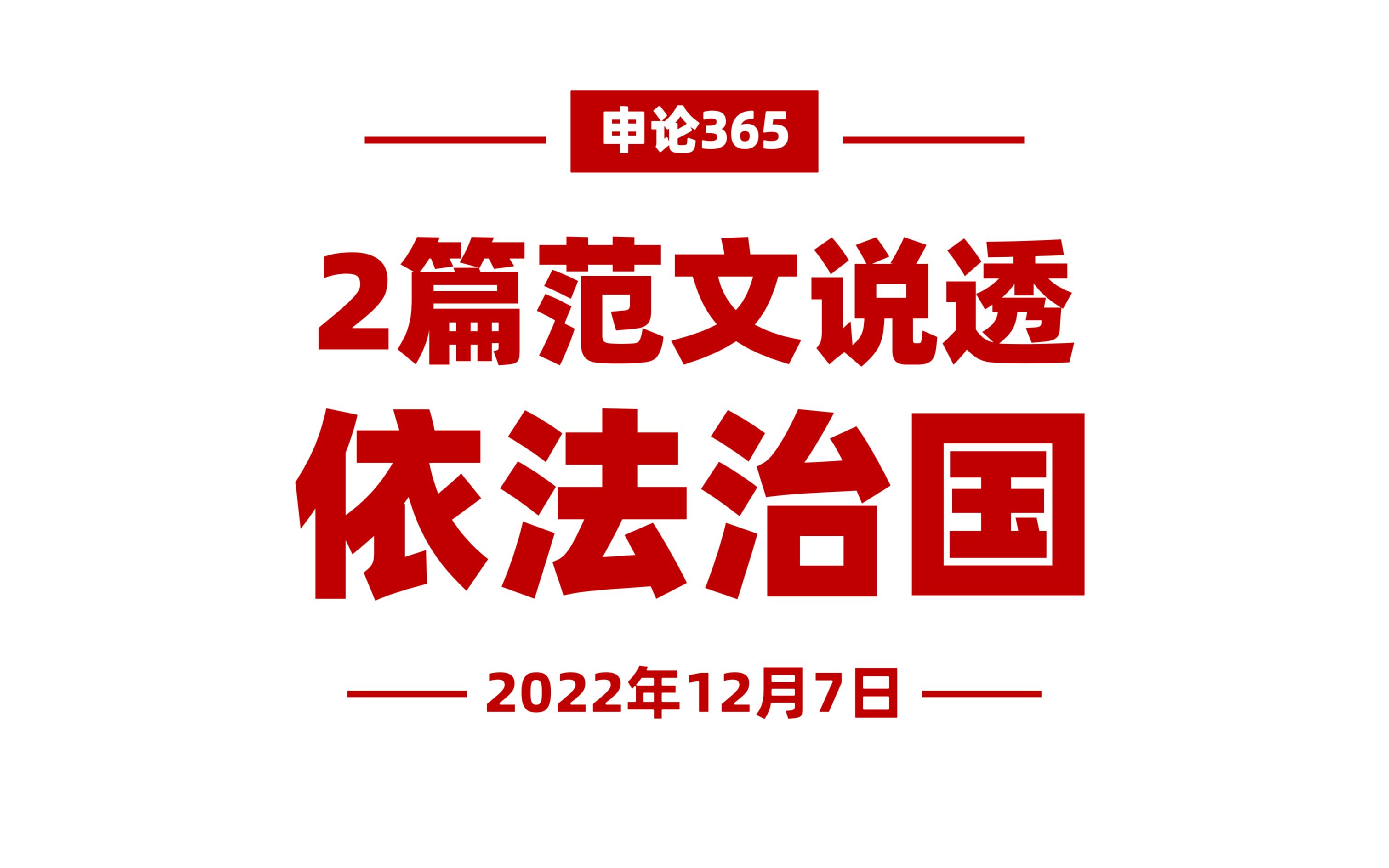 申论365

2篇范文说透

依法治国

2022年12月7日